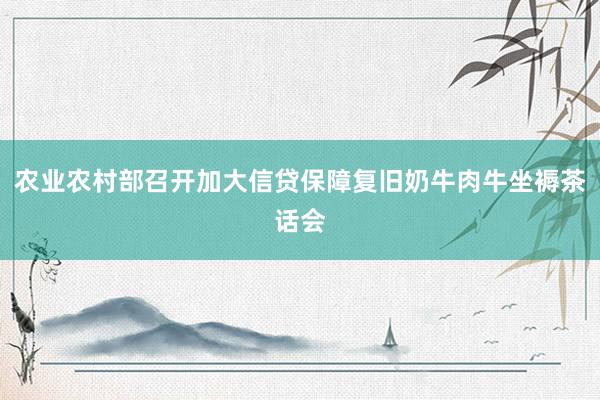 农业农村部召开加大信贷保障复旧奶牛肉牛坐褥茶话会